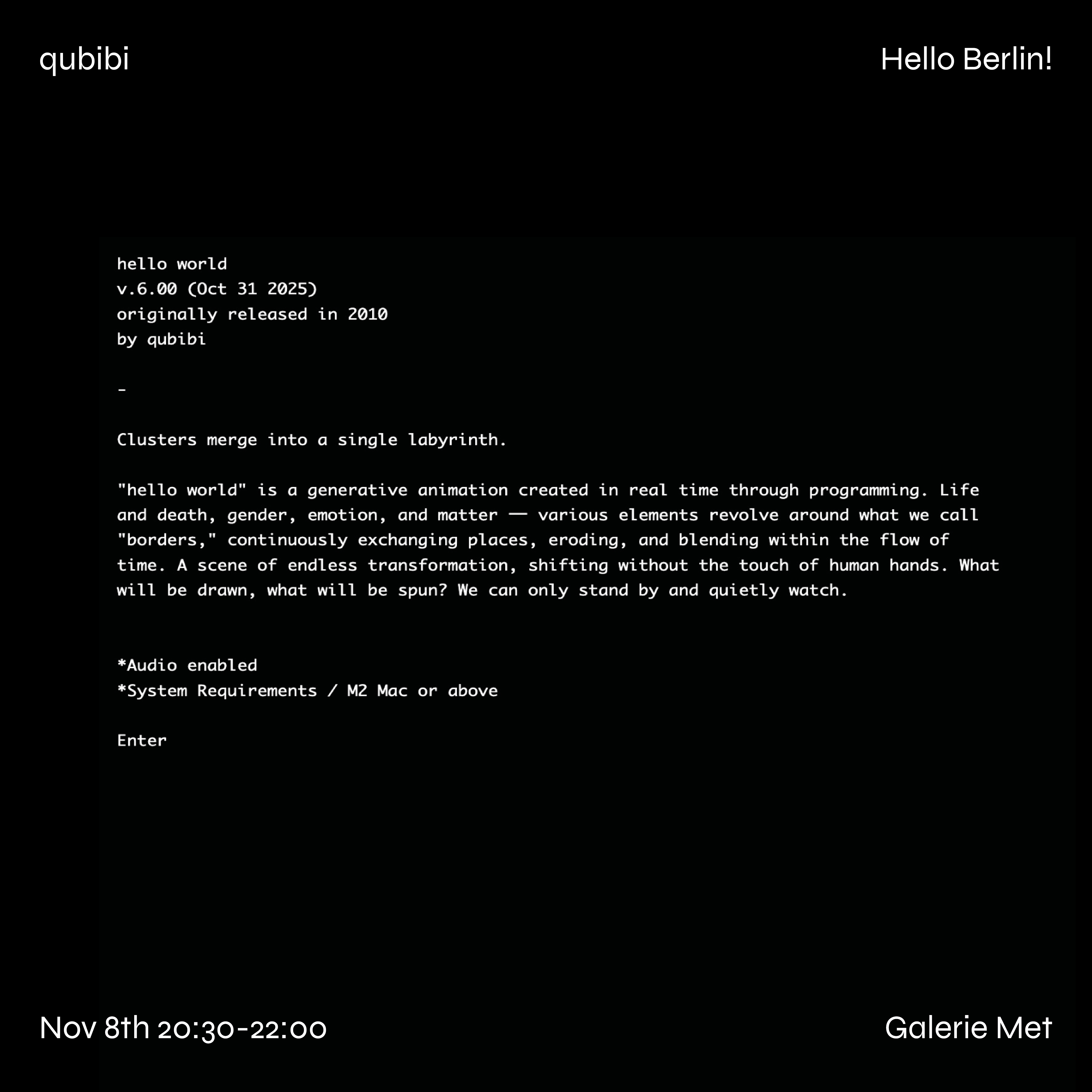 qubibi

Hello Berlin!

hello world
v.6.00 (Oct 31 2025)
originally released in 2010
by qubibi

-

Clusters merge into a single labyrinth.

"hello world" is a generative animation created in real time through programming. Life and death, gender, emotion, and matter — various elements revolve around what we call "borders," continuously exchanging places, eroding, and blending within the flow of time. A scene of endless transformation, shifting without the touch of human hands. What will be drawn, what will be spun? We can only stand by and quietly watch.

*Audio enabled
*System Requirements / M2 Mac or above

Enter

Nov 8th 20:30-22:00

Galerie Met